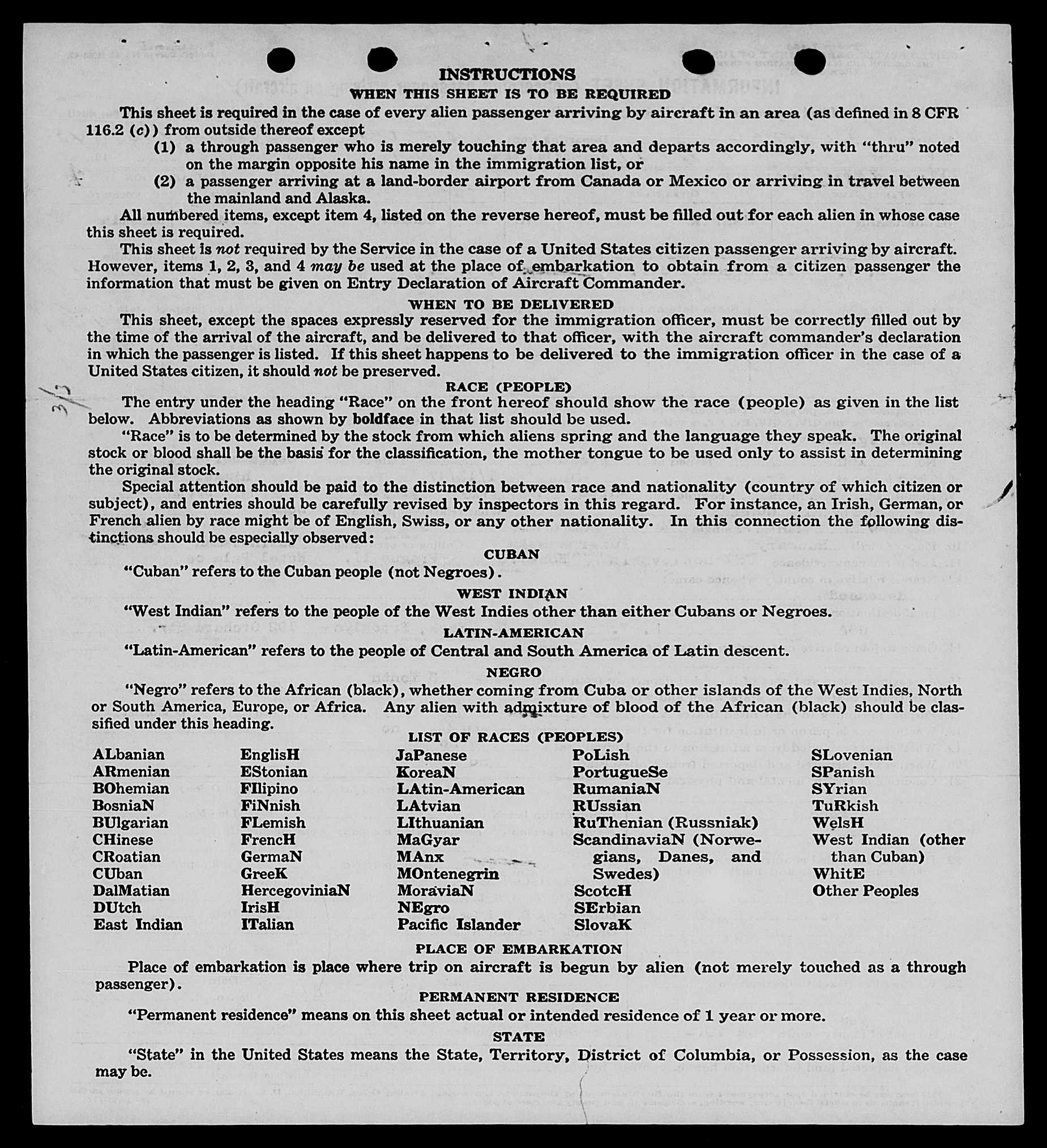 INSTRUCTIONS

WHEN THIS SHEET IS TO BE REQUIRED

This sheet is required in the case of every alien passenger arriving by aircraft in an area (as defined in 8 CFR 116.2 (c)) from outside thereof except

(1) a through passenger who is merely touching that area and departs accordingly, with "thru" noted on the margin opposite his name in the immigration list, or

(2) a passenger arriving at a land-border airport from Canada or Mexico or arriving in travel between the mainland and Alaska.

All numbered items, except item 4, listed on the reverse hereof, must be filled out for each alien in whose case this sheet is required.

This sheet is not required by the Service in the case of a United States citizen passenger arriving by aircraft. However, items 1, 2, 3, and 4 may be used at the place of embarkation to obtain from a citizen passenger the information that must be given on Entry Declaration of Aircraft Commander.

WHEN TO BE DELIVERED

This sheet, except the spaces expressly reserved for the immigration officer, must be correctly filled out by the time of the arrival of the aircraft, and be delivered to that officer, with the aircraft commander's declaration in which the passenger is listed. If this sheet happens to be delivered to the immigration officer in the case of a United States citizen, it should not be preserved.

RACE (PEOPLE)

The entry under the heading "Race" on the front hereof should show the race (people) as given in the list below. Abbreviations as shown by boldface in that list should be used.

"Race" is to be determined by the stock from which aliens spring and the language they speak. The original stock or blood shall be the basis for the classification, the mother tongue to be used only to assist in determining the original stock.

Special attention should be paid to the distinction between race and nationality (country of which citizen or subject), and entries should be carefully revised by inspectors in this regard. For instance, an Irish, German, or French alien by race might be of English, Swiss, or any other nationality. In this connection the following distinctions should be especially observed:

CUBAN

"Cuban" refers to the Cuban people (not Negroes).

WEST INDIAN

"West Indian" refers to the people of the West Indies other than either Cubans or Negroes.

LATIN-AMERICAN

"Latin-American" refers to the people of Central and South America of Latin descent.

NEGRO

"Negro" refers to the African (black), whether coming from Cuba or other islands of the West Indies, North or South America, Europe, or Africa. Any alien with admixture of blood of the African (black) should be classified under this heading.

LIST OF RACES (PEOPLES)

ALbanian
ARmenian
BOhemian
BosniaN
BUlgarian
CHinese
CRoatian
CUban
DalMatian
DUtch
East Indian

EnglisH
EStonian
FIlipino
FiNnish
FLemish
FrencH
GermaN
GreeK
HercegoviniaN
IrisH
ITalian

JaPanese
KoreaN
LAtin-American
LAtvian
LIthuanian
MaGyar
MAnx
MOntenegrin
MoraviaN
NEgro
Pacific Islander

PoLish
PortugueSe
RumaniaN
RUssian
RuThenian (Russniak)
ScandinaviaN (Norwegians, Danes, and Swedes)
ScotcH
SErbian
SlovaK

SLovenian
SPanish
SYrian
TuRkish
WelsH
West Indian (other than Cuban)
WhitE
Other Peoples

PLACE OF EMBARKATION

Place of embarkation is place where trip on aircraft is begun by alien (not merely touched as a through passenger).

PERMANENT RESIDENCE

"Permanent residence" means on this sheet actual or intended residence of 1 year or more.

STATE

"State" in the United States means the State, Territory, District of Columbia, or Possession, as the case may be.